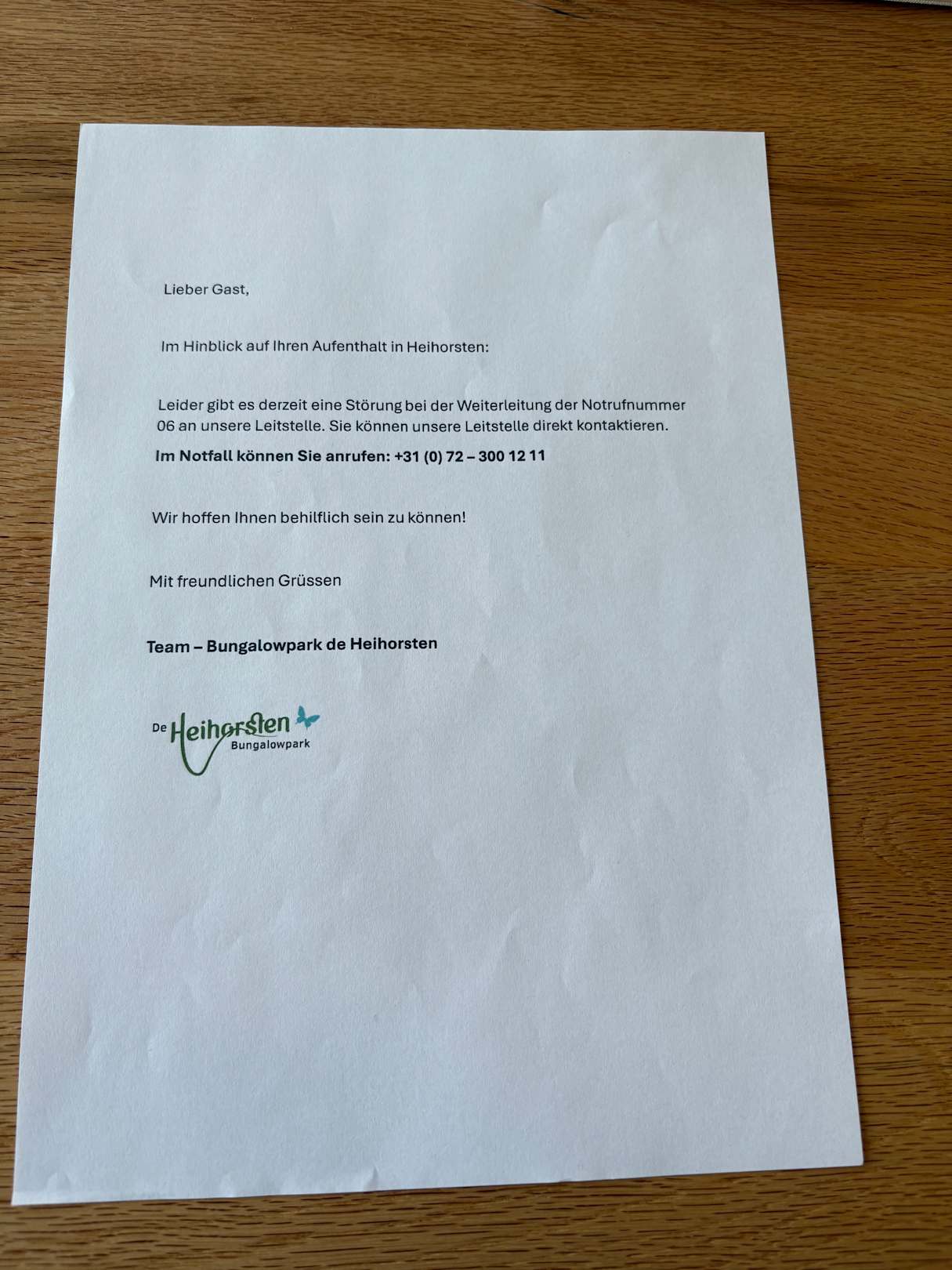 Lieber Gast,

Im Hinblick auf Ihren Aufenthalt in Heihorsten:

Leider gibt es derzeit eine Störung bei der Weiterleitung der Notrufnummer 06 an unsere Leitstelle. Sie können unsere Leitstelle direkt kontaktieren.

**Im Notfall können Sie anrufen: +31 (0) 72 – 300 12 11**

Wir hoffen Ihnen behilflich sein zu können!

Mit freundlichen Grüssen

**Team – Bungalowpark de Heihorsten**

De Heihorsten
Bungalowpark